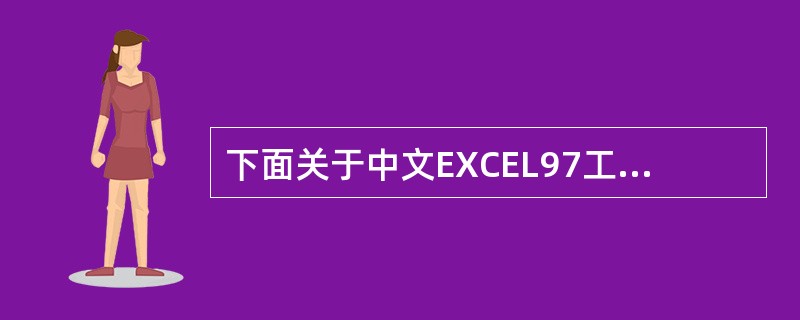 下面关于中文EXCEL97工...